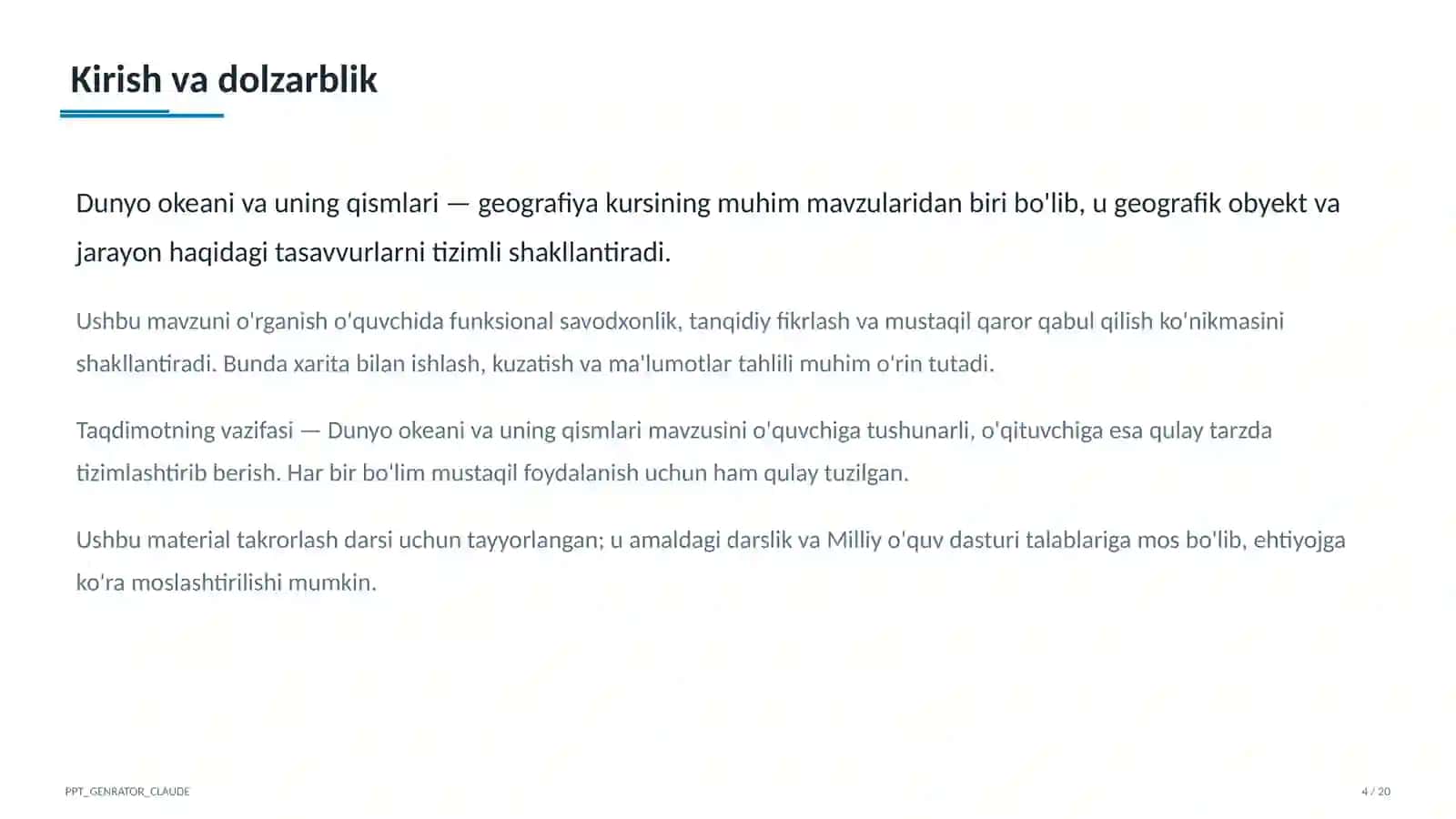 Kirish va dolzarblik

Dunyo okeani va uning qismlari — geografiya kursining muhim mavzularidan biri bo'lib, u geografik obyekt va jarayon haqidagi tasavvurlarni tizimli shakllantiradi.

Ushbu mavzuni o'rganish o'quvchida funksional savodxonlik, tanqidiy fikrlash va mustaqil qaror qabul qilish ko'nikmasini shakllantiradi. Bunda xarita bilan ishlash, kuzatish va ma'lumotlar tahlili muhim o'rin tutadi.

Taqdimotning vazifasi — Dunyo okeani va uning qismlari mavzusini o'quvchiga tushunarli, o'qituvchiga esa qulay tarzda tizimlashtirib berish. Har bir bo'lim mustaqil foydalanish uchun ham qulay tuzilgan.

Ushbu material takrorlash darsi uchun tayyorlangan; u amaldagi darslik va Milliy o'quv dasturi talablariga mos bo'lib, ehtiyojga ko'ra moslashtirilishi mumkin.

PPT_GENRATOR_CLAUDE

4 / 20